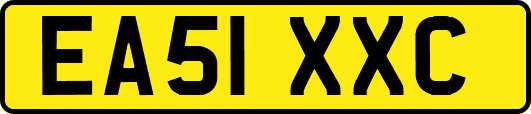 EA51 XXC